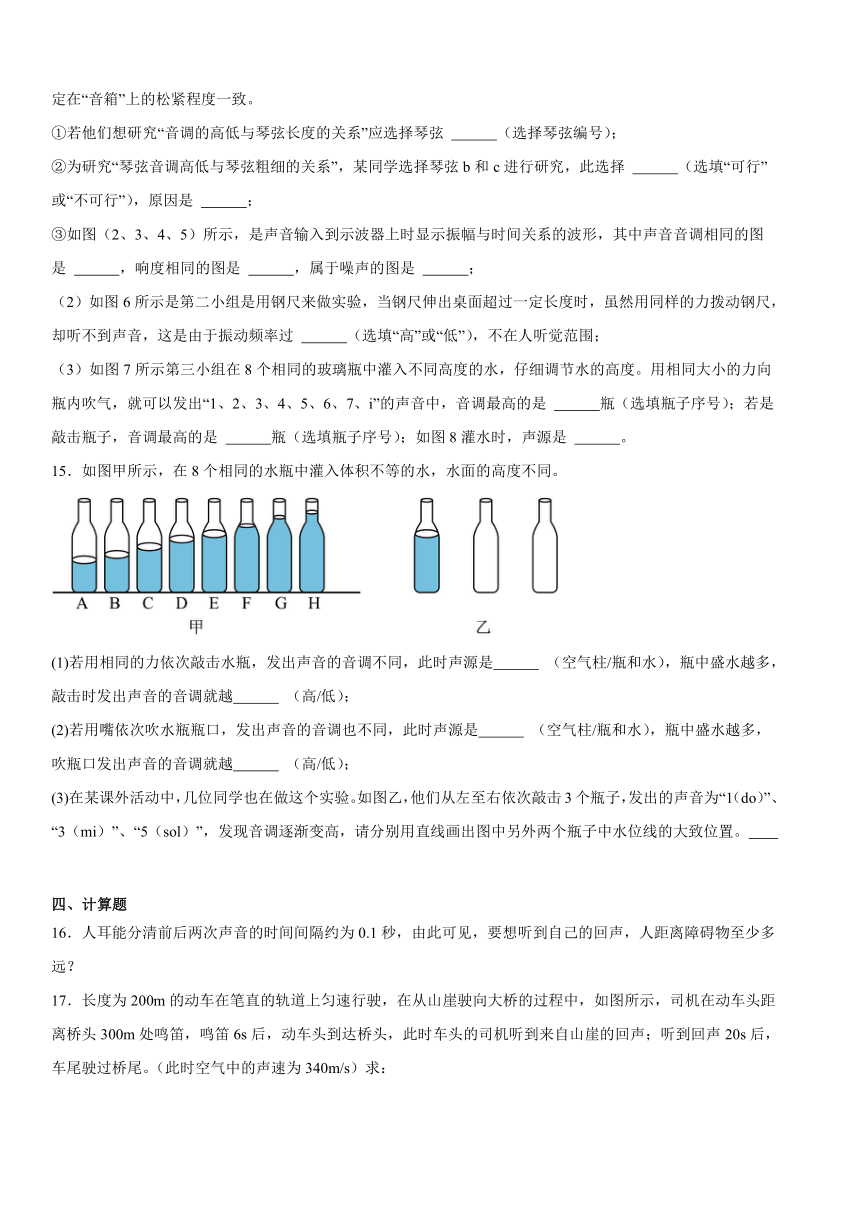 定在“音箱”上的松紧程度一致。

①若他们想研究“音调的高低与琴弦长度的关系”应选择琴弦 ______（选择琴弦编号）；

②为研究“琴弦音调高低与琴弦粗细的关系”，某同学选择琴弦 b 和 c 进行研究，此选择 ______（选填“可行”或“不可行”），原因是 ______；

③如图（2、3、4、5）所示，是声音输入到示波器上时显示振幅与时间关系的波形，其中声音音调相同的图是 ______，响度相同的图是 ______，属于噪声的图是 ______；

（2）如图 6 所示是第二小组是用钢尺来做实验，当钢尺伸出桌面超过一定长度时，虽然用同样的力拨动钢尺，却听不到声音，这是由于振动频率过 ______（选填“高”或“低”），不在人听觉范围；

（3）如图 7 所示第三小组在 8 个相同的玻璃瓶中灌入不同高度的水，仔细调节水的高度。用相同大小的力向瓶内吹气，就可以发出“1、2、3、4、5、6、7、i”的声音中，音调最高的是 ______瓶（选填瓶子序号）；若是敲击瓶子，音调最高的是 ______瓶（选填瓶子序号）；如图 8 灌水时，声源是 ______。

15．如图甲所示，在 8 个相同的水瓶中灌入体积不等的水，水面的高度不同。

A B C D E F G H

甲

乙

(1)若用相同的力依次敲击水瓶，发出声音的音调不同，此时声源是______ （空气柱/瓶和水），瓶中盛水越多，敲击时发出声音的音调就越______ （高/低）；

(2)若用嘴依次吹水瓶瓶口，发出声音的音调也不同，此时声源是______ （空气柱/瓶和水），瓶中盛水越多，吹瓶口发出声音的音调就越______ （高/低）；

(3)在某课外活动中，几位同学也在做这个实验。如图乙，他们从左至右依次敲击 3 个瓶子，发出的声音为“1(do)”、“3（mi）”、“5（sol）”，发现音调逐渐变高，请分别用直线画出图中另外两个瓶子中水位线的大致位置。____

四、计算题

16．人耳能分清前后两次声音的时间间隔约为 0.1 秒，由此可见，要想听到自己的回声，人距离障碍物至少多远？

17．长度为 200m 的动车在笔直的轨道上匀速行驶，在从山崖驶向大桥的过程中，如图所示，司机在动车头距离桥头 300m 处鸣笛，鸣笛 6s 后，动车头到达桥头，此时车头的司机听到来自山崖的回声；听到回声 20s 后，车尾驶过桥尾。（此时空气中的声速为 340m/s）求：